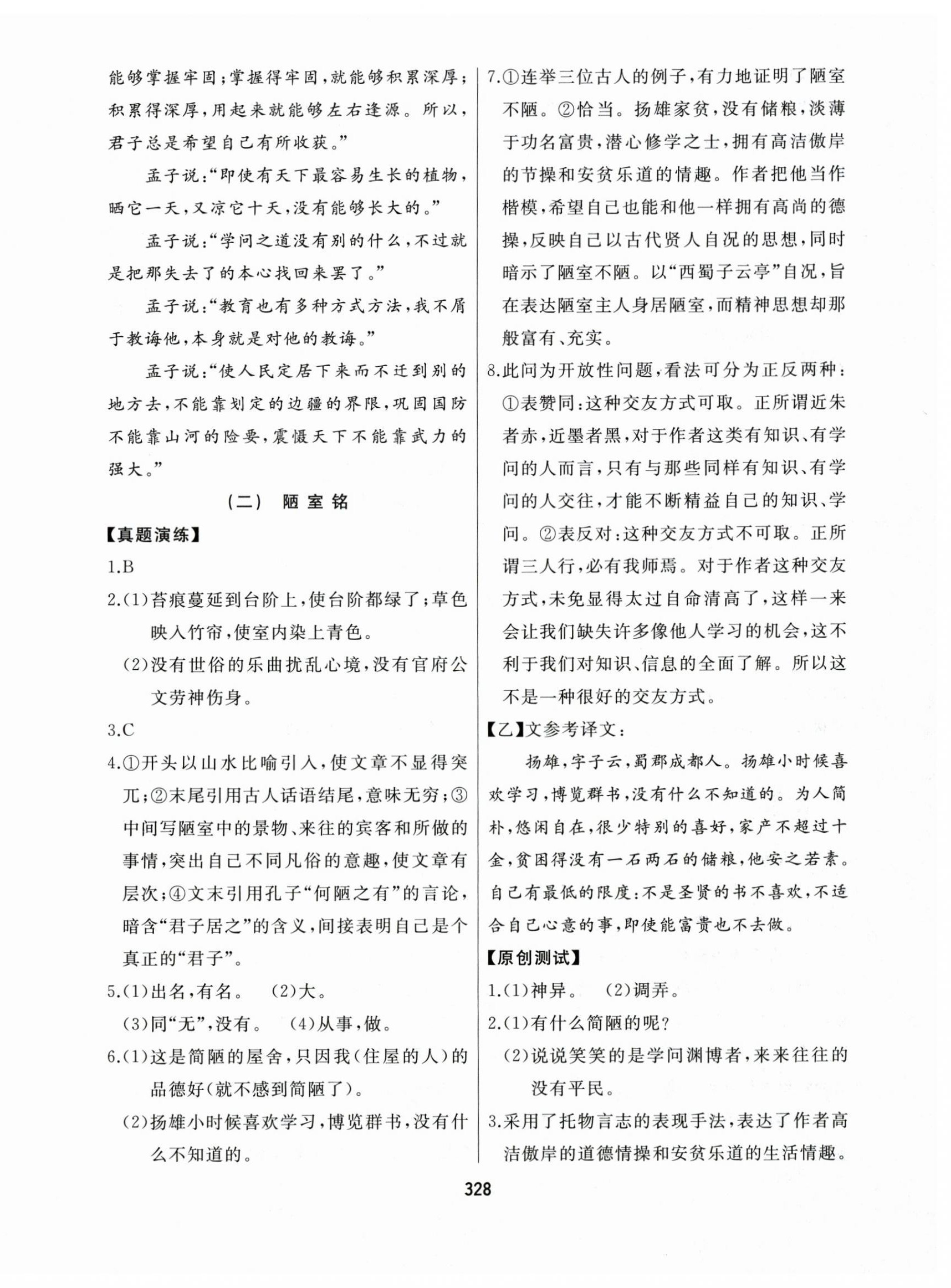 能够掌握牢固；掌握得牢固，就能够积累深厚；积累得深厚，用起来就能够左右逢源。所以，君子总是希望自己有所收获。”

孟子说：“即使有天下最容易生长的植物，晒它一天，又凉它十天，没有能够长大的。”

孟子说：“学问之道没有别的什么，不过就是把那失去了的本心找回来罢了。”

孟子说：“教育也有多种方式方法，我不屑于教诲他，本身就是对他的教诲。”

孟子说：“使人民定居下来而不迁到别的地方去，不能靠划定的边疆的界限，巩固国防不能靠山河的险要，震慑天下不能靠武力的强大。”

（二） 陋 室 铭

【真题演练】

1.B

2.(1)苔痕蔓延到台阶上，使台阶都绿了；草色映入竹帘，使室内染上青色。

(2)没有世俗的乐曲扰乱心境，没有官府公文劳神伤身。

3.C

4.①开头以山水比喻引入，使文章不显得突兀；②末尾引用古人话语结尾，意味无穷；③中间写陋室中的景物、来往的宾客和所做的事情，突出自己不同凡俗的意趣，使文章有层次；④文末引用孔子“何陋之有”的言论，暗含“君子居之”的含义，间接表明自己是个真正的“君子”。

5.(1)出名，有名。 (2)大。

(3)同“无”，没有。 (4)从事，做。

6.(1)这是简陋的屋舍，只因我（住屋的人）的品德好（就不感到简陋了）。

(2)扬雄小时候喜欢学习，博览群书，没有什么不知道的。

7.①连举三位古人的例子，有力地证明了陋室不陋。②恰当。扬雄家贫，没有储粮，淡薄于功名富贵，潜心修学之士，拥有高洁傲岸的节操和安贫乐道的情趣。作者把他当作楷模，希望自己也能和他一样拥有高尚的德操，反映自己以古代贤人自况的思想，同时暗示了陋室不陋。以“西蜀子云亭”自况，旨在表达陋室主人身居陋室，而精神思想却那般富有、充实。

8.此问为开放性问题，看法可分为正反两种：①表赞同：这种交友方式可取。正所谓近朱者赤，近墨者黑，对于作者这类有知识、有学问的人而言，只有与那些同样有知识、有学问的人交往，才能不断精益自己的知识、学问。②表反对：这种交友方式不可取。正所谓三人行，必有我师焉。对于作者这种交友方式，未免显得太过自命清高了，这样一来会让我们缺失许多像他人学习的机会，这不利于我们对知识、信息的全面了解。所以这不是一种很好的交友方式。

【乙】文参考译文：

扬雄，字子云，蜀郡成都人。扬雄小时候喜欢学习，博览群书，没有什么不知道的。为人简朴，悠闲自在，很少特别的喜好，家产不超过十金，贫困得没有一石两石的储粮，他安之若素。自己有最低的限度：不是圣贤的书不喜欢，不适合自己心意的事，即使能富贵也不去做。

【原创测试】

1.(1)神异。 (2)调弄。

2.(1)有什么简陋的呢？

(2)说说笑笑的是学问渊博者，来来往往的没有平民。

3.采用了托物言志的表现手法，表达了作者高洁傲岸的道德情操和安贫乐道的生活情趣。

328